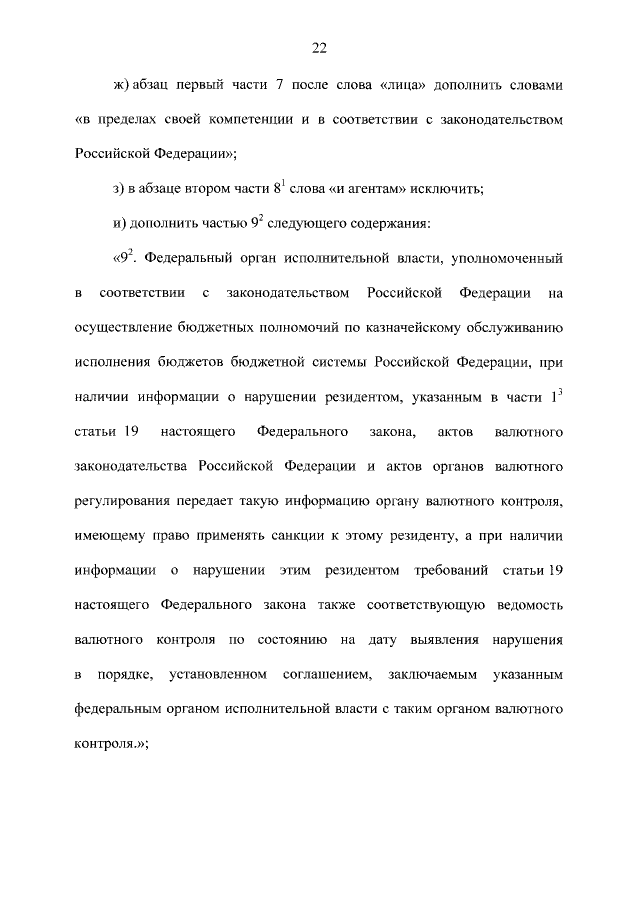 22

ж) абзац первый части 7 после слова «лица» дополнить словами «в пределах своей компетенции и в соответствии с законодательством Российской Федерации»;

з) в абзаце втором части $8^1$ слова «и агентам» исключить;

и) дополнить частью $9^2$ следующего содержания:

«$9^2$. Федеральный орган исполнительной власти, уполномоченный в соответствии с законодательством Российской Федерации на осуществление бюджетных полномочий по казначейскому обслуживанию исполнения бюджетов бюджетной системы Российской Федерации, при наличии информации о нарушении резидентом, указанным в части $1^3$ статьи 19 настоящего Федерального закона, актов валютного законодательства Российской Федерации и актов органов валютного регулирования передает такую информацию органу валютного контроля, имеющему право применять санкции к этому резиденту, а при наличии информации о нарушении этим резидентом требований статьи 19 настоящего Федерального закона также соответствующую ведомость валютного контроля по состоянию на дату выявления нарушения в порядке, установленном соглашением, заключаемым указанным федеральным органом исполнительной власти с таким органом валютного контроля.»;